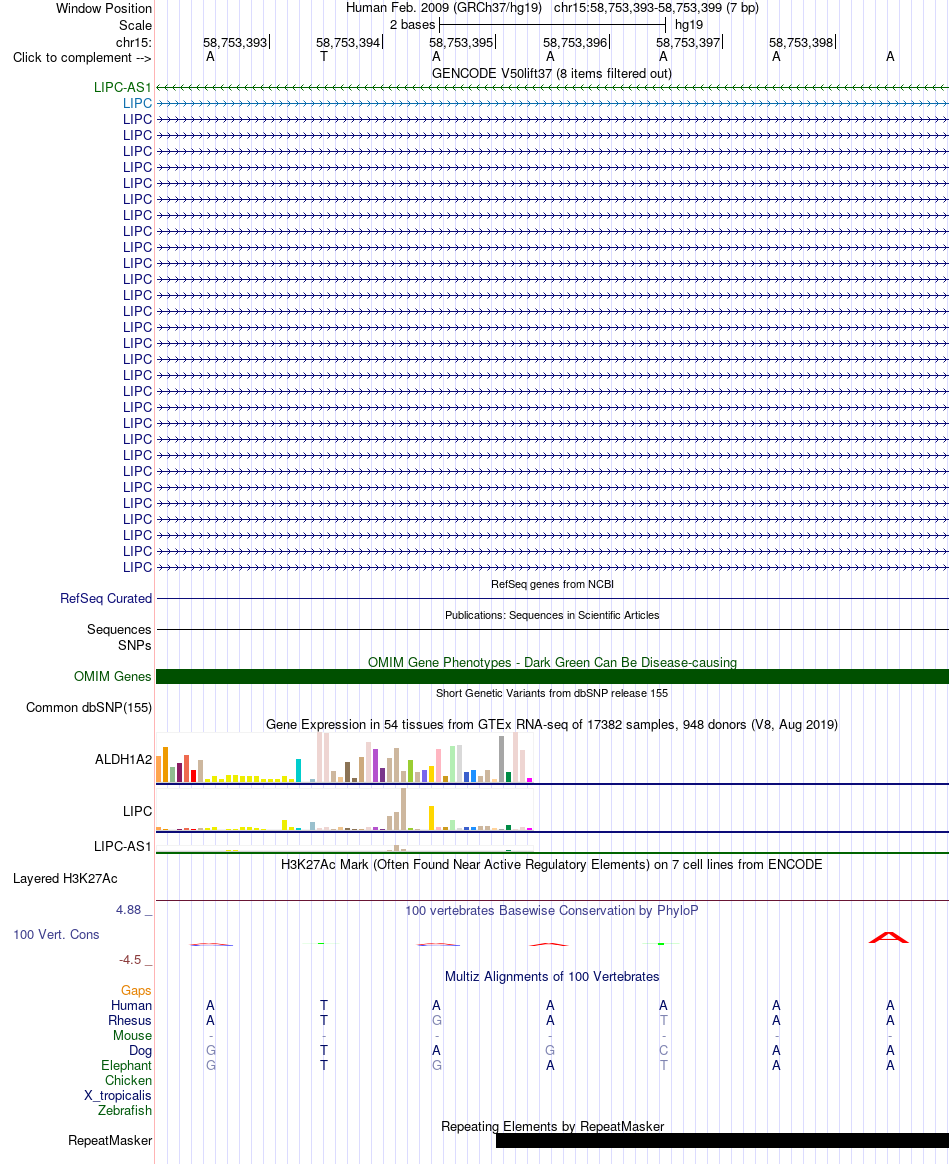 Window Position Human Feb. 2009 (GRCh37/hg19) chr15:58,753,393-58,753,399 (7 bp)
Scale 2 bases hg19
chr15: 58,753,393 58,753,394 58,753,395 58,753,396 58,753,397 58,753,398
Click to complement --> A T A A A A A
GENCODE V50lift37 (8 items filtered out)
LIPC-AS1
LIPC
LIPC
LIPC
LIPC
LIPC
LIPC
LIPC
LIPC
LIPC
LIPC
LIPC
LIPC
LIPC
LIPC
LIPC
LIPC
LIPC
LIPC
LIPC
LIPC
LIPC
LIPC
LIPC
LIPC
LIPC
LIPC
LIPC
LIPC
LIPC
LIPC
RefSeq genes from NCBI
RefSeq Curated
Publications: Sequences in Scientific Articles
Sequences
SNPs
OMIM Gene Phenotypes - Dark Green Can Be Disease-causing
OMIM Genes
Short Genetic Variants from dbSNP release 155
Common dbSNP(155)
Gene Expression in 54 tissues from GTEx RNA-seq of 17382 samples, 948 donors (V8, Aug 2019)
ALDH1A2
LIPC
LIPC-AS1
H3K27Ac Mark (Often Found Near Active Regulatory Elements) on 7 cell lines from ENCODE
Layered H3K27Ac
4.88 _ 100 vertebrates Basewise Conservation by PhyloP
100 Vert. Cons
-4.5 _
Multiz Alignments of 100 Vertebrates
Gaps
Human A T A A A A A
Rhesus A T G A T A A
Mouse - - - - - - -
Dog G T A G C A A
Elephant G T G A T A A
Chicken
X_tropicalis
Zebrafish
Repeating Elements by RepeatMasker
RepeatMasker